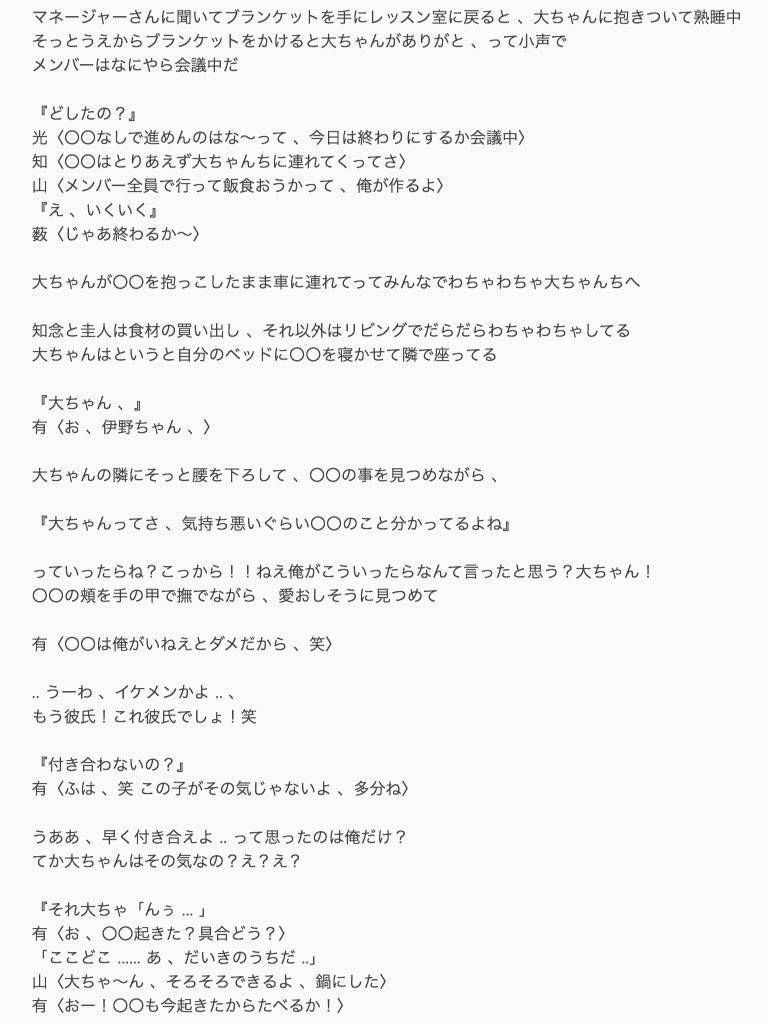 マネージャーさんに聞いてブランケットを手にレッスン室に戻ると 、大ちゃんに抱きついて熟睡中
そっとうえからブランケットをかけると大ちゃんがありがと 、って小声で
メンバーはなにやら会議中だ

『どしたの？』
光〈〇〇なしで進めんのはな〜って 、今日は終わりにするか会議中〉
知〈〇〇はとりあえず大ちゃんちに連れてくってさ〉
山〈メンバー全員で行って飯食おうかって 、俺が作るよ〉
『え 、いくいく』
薮〈じゃあ終わるか〜〉

大ちゃんが〇〇を抱っこしたまま車に連れてってみんなでわちゃわちゃ大ちゃんちへ

知念と圭人は食材の買い出し 、それ以外はリビングでだらだらわちゃわちゃしてる
大ちゃんはというと自分のベッドに〇〇を寝かせて隣で座ってる

『大ちゃん 、』
有〈お 、伊野ちゃん 、〉

大ちゃんの隣にそっと腰を下ろして 、〇〇の事を見つめながら 、

『大ちゃんってさ 、気持ち悪いぐらい〇〇のこと分かってるよね』

っていったらね？こっから！！ねえ俺がこういったらなんて言ったと思う？大ちゃん！
〇〇の頬を手の甲で撫でながら 、愛おしそうに見つめて

有〈〇〇は俺がいねえとダメだから 、笑〉

.. うーわ 、イケメンかよ .. 、
もう彼氏！これ彼氏でしょ！笑

『付き合わないの？』
有〈ふは 、笑 この子がその気じゃないよ 、多分ね〉

うああ 、早く付き合えよ .. って思ったのは俺だけ？
てか大ちゃんはその気なの？え？え？

『それ大ちゃ「んぅ ... 」
有〈お 、〇〇起きた？具合どう？〉
「ここどこ ...... あ 、だいきのうちだ ..」
山〈大ちゃ〜ん 、そろそろできるよ 、鍋にした〉
有〈おー！〇〇も今起きたからたべるか！〉